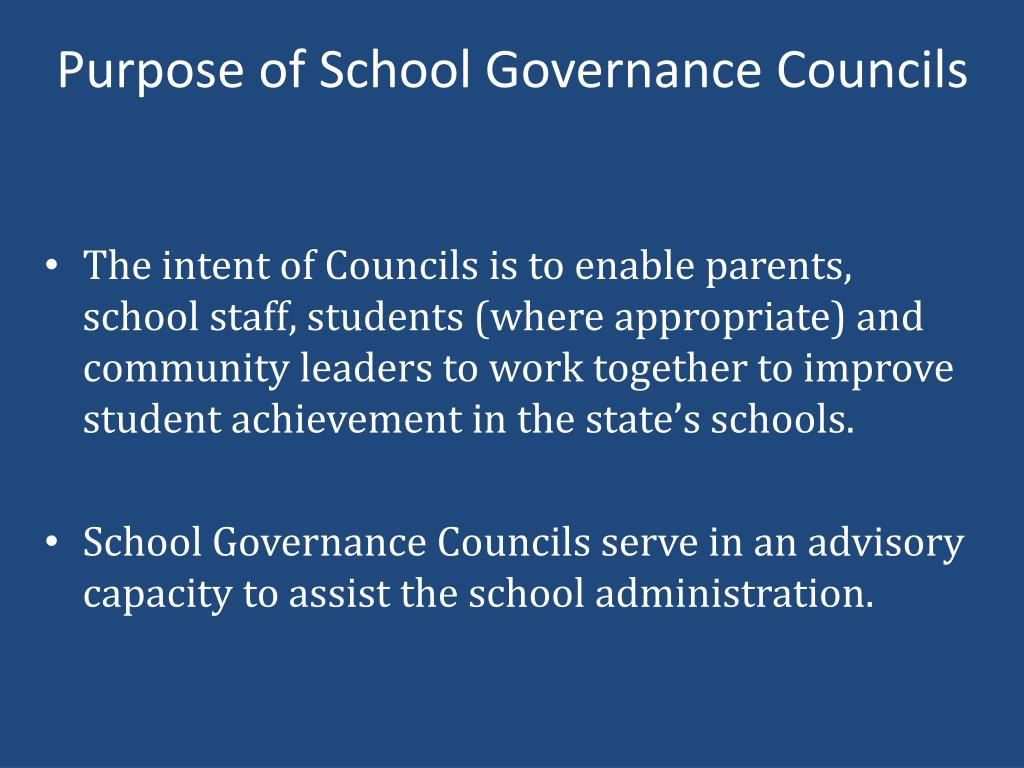 Purpose of School Governance Councils

• The intent of Councils is to enable parents, school staff, students (where appropriate) and community leaders to work together to improve student achievement in the state's schools.

• School Governance Councils serve in an advisory capacity to assist the school administration.